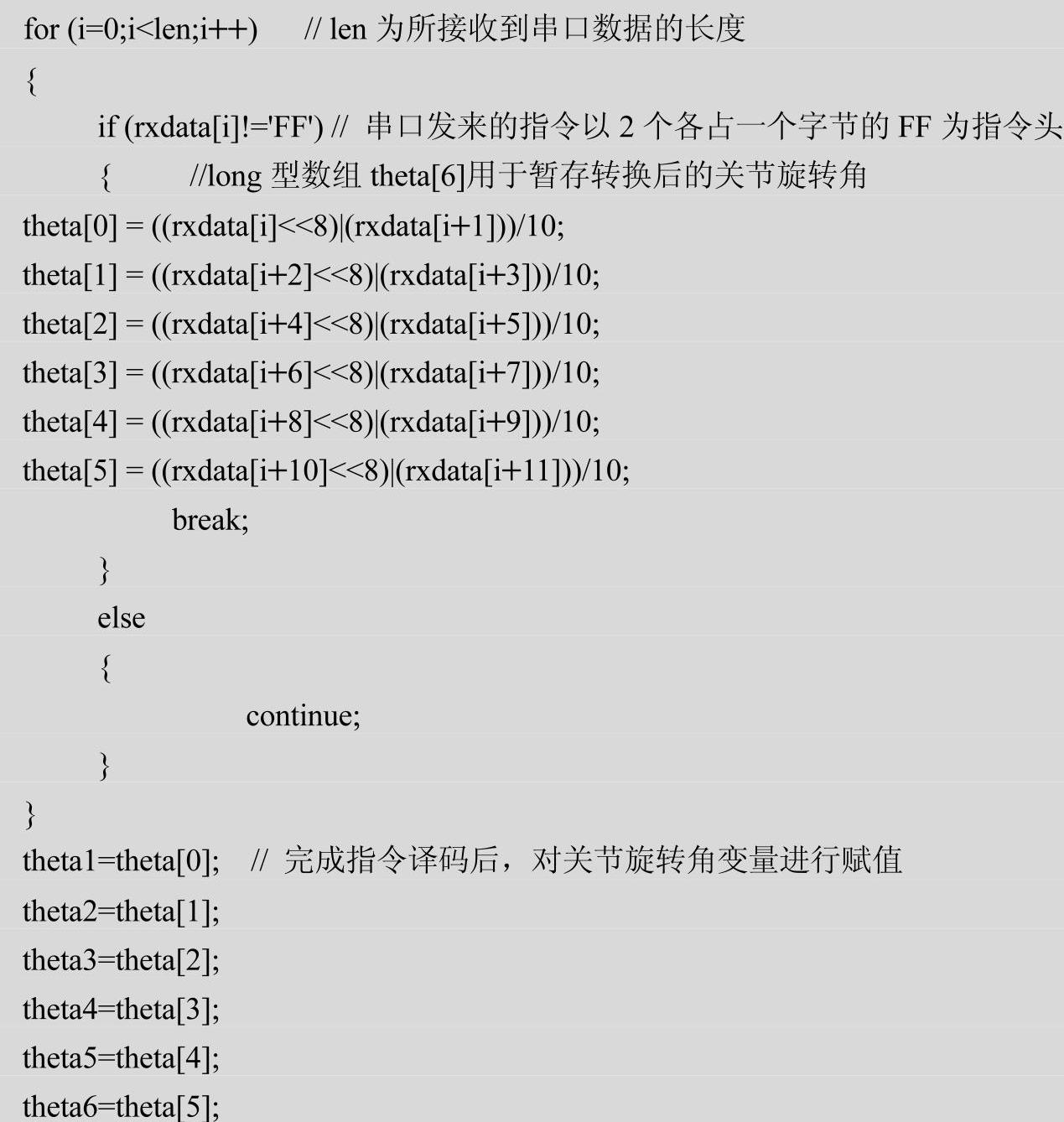 for (i=0;i<len;i++)     // len 为所接收到串口数据的长度
{
    if (rxdata[i]!='FF') //  串口发来的指令以 2 个各占一个字节的 FF 为指令头
    {        //long 型数组 theta[6]用于暂存转换后的关节旋转角
theta[0] = ((rxdata[i]<<8)|(rxdata[i+1]))/10;
theta[1] = ((rxdata[i+2]<<8)|(rxdata[i+3]))/10;
theta[2] = ((rxdata[i+4]<<8)|(rxdata[i+5]))/10;
theta[3] = ((rxdata[i+6]<<8)|(rxdata[i+7]))/10;
theta[4] = ((rxdata[i+8]<<8)|(rxdata[i+9]))/10;
theta[5] = ((rxdata[i+10]<<8)|(rxdata[i+11]))/10;
        break;
    }
    else
    {
            continue;
    }
}
theta1=theta[0];   //  完成指令译码后，对关节旋转角变量进行赋值
theta2=theta[1];
theta3=theta[2];
theta4=theta[3];
theta5=theta[4];
theta6=theta[5];